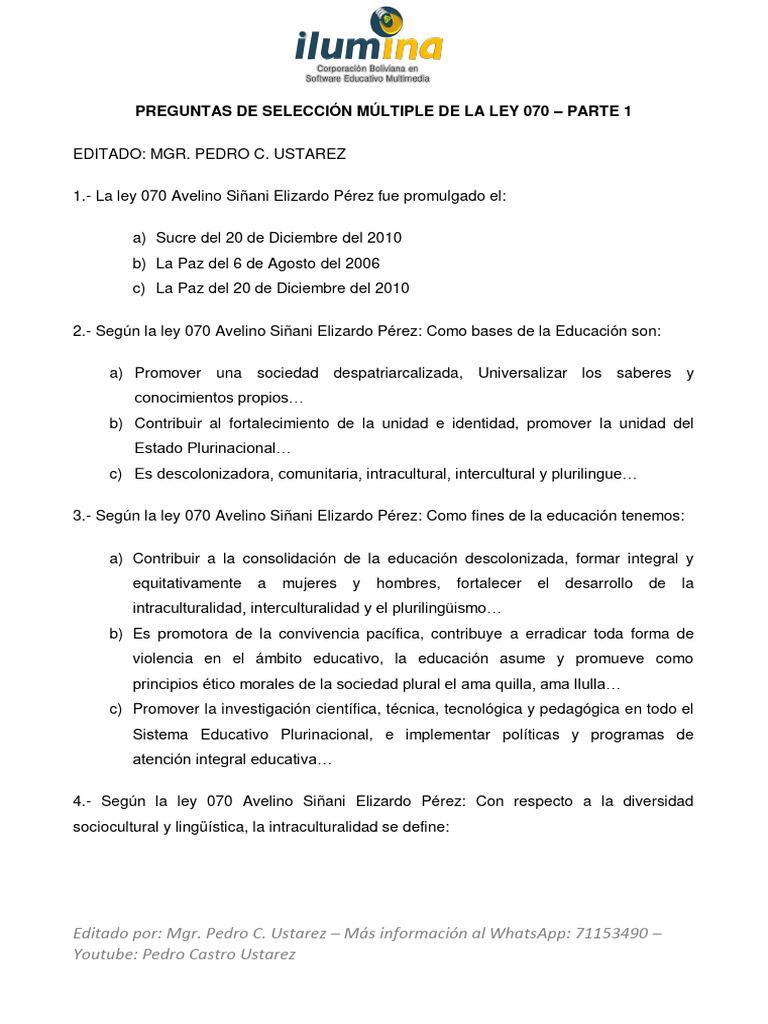 ilumina
Corporación Boliviana en Software Educativo Multimedia

PREGUNTAS DE SELECCIÓN MÚLTIPLE DE LA LEY 070 – PARTE 1

EDITADO: MGR. PEDRO C. USTAREZ

1.- La ley 070 Avelino Siñani Elizardo Pérez fue promulgado el:

a) Sucre del 20 de Diciembre del 2010
b) La Paz del 6 de Agosto del 2006
c) La Paz del 20 de Diciembre del 2010

2.- Según la ley 070 Avelino Siñani Elizardo Pérez: Como bases de la Educación son:

a) Promover una sociedad despatriarcalizada, Universalizar los saberes y conocimientos propios…
b) Contribuir al fortalecimiento de la unidad e identidad, promover la unidad del Estado Plurinacional…
c) Es descolonizadora, comunitaria, intracultural, intercultural y plurilingue…

3.- Según la ley 070 Avelino Siñani Elizardo Pérez: Como fines de la educación tenemos:

a) Contribuir a la consolidación de la educación descolonizada, formar integral y equitativamente a mujeres y hombres, fortalecer el desarrollo de la intraculturalidad, interculturalidad y el plurilingüismo…
b) Es promotora de la convivencia pacífica, contribuye a erradicar toda forma de violencia en el ámbito educativo, la educación asume y promueve como principios ético morales de la sociedad plural el ama quilla, ama llulla…
c) Promover la investigación científica, técnica, tecnológica y pedagógica en todo el Sistema Educativo Plurinacional, e implementar políticas y programas de atención integral educativa…

4.- Según la ley 070 Avelino Siñani Elizardo Pérez: Con respecto a la diversidad sociocultural y lingüística, la intraculturalidad se define:

Editado por: Mgr. Pedro C. Ustarez – Más información al WhatsApp: 71153490 – Youtube: Pedro Castro Ustarez